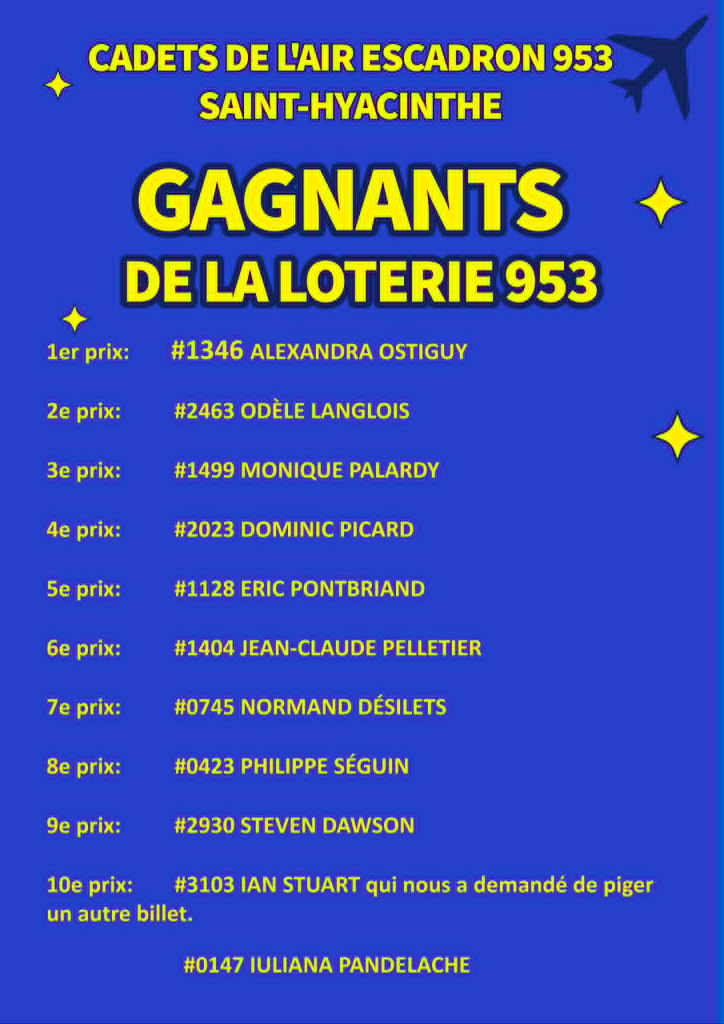 CADETS DE L'AIR ESCADRON 953
SAINT-HYACINTHE

GAGNANTS
DE LA LOTERIE 953

1er prix: #1346 ALEXANDRA OSTIGUY

2e prix: #2463 ODÈLE LANGLOIS

3e prix: #1499 MONIQUE PALARDY

4e prix: #2023 DOMINIC PICARD

5e prix: #1128 ERIC PONTBRIAND

6e prix: #1404 JEAN-CLAUDE PELLETIER

7e prix: #0745 NORMAND DÉSILETS

8e prix: #0423 PHILIPPE SÉGUIN

9e prix: #2930 STEVEN DAWSON

10e prix: #3103 IAN STUART qui nous a demandé de piger un autre billet.

#0147 IULIANA PANDELACHE